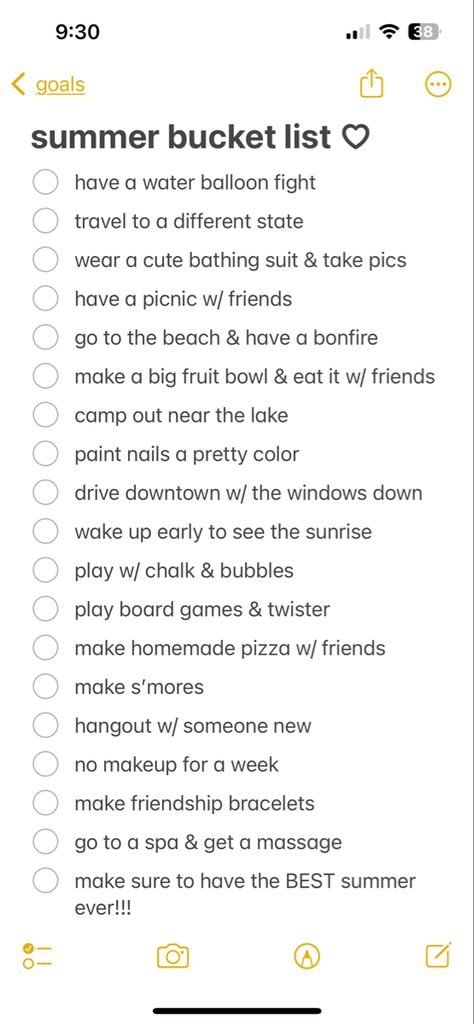 9:30

38

goals

summer bucket list ♡

have a water balloon fight

travel to a different state

wear a cute bathing suit & take pics

have a picnic w/ friends

go to the beach & have a bonfire

make a big fruit bowl & eat it w/ friends

camp out near the lake

paint nails a pretty color

drive downtown w/ the windows down

wake up early to see the sunrise

play w/ chalk & bubbles

play board games & twister

make homemade pizza w/ friends

make s'mores

hangout w/ someone new

no makeup for a week

make friendship bracelets

go to a spa & get a massage

make sure to have the BEST summer ever!!!